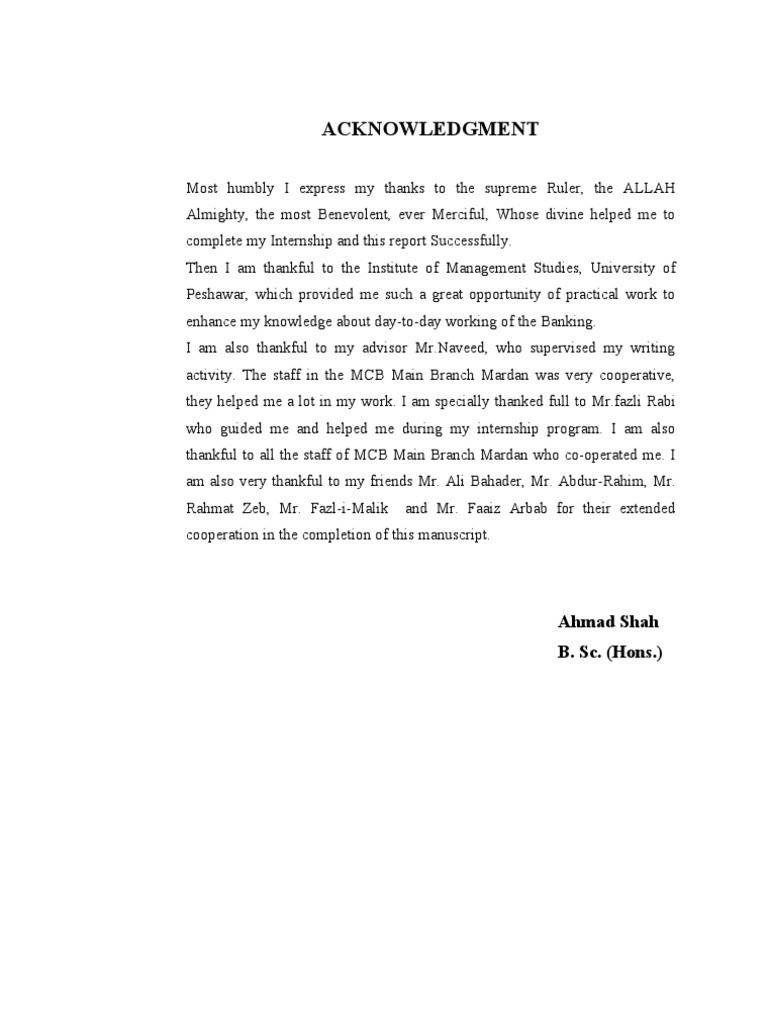 ACKNOWLEDGMENT

Most humbly I express my thanks to the supreme Ruler, the ALLAH Almighty, the most Benevolent, ever Merciful, Whose divine helped me to complete my Internship and this report Successfully.
Then I am thankful to the Institute of Management Studies, University of Peshawar, which provided me such a great opportunity of practical work to enhance my knowledge about day-to-day working of the Banking.
I am also thankful to my advisor Mr.Naveed, who supervised my writing activity. The staff in the MCB Main Branch Mardan was very cooperative, they helped me a lot in my work. I am specially thanked full to Mr.fazli Rabi who guided me and helped me during my internship program. I am also thankful to all the staff of MCB Main Branch Mardan who co-operated me. I am also very thankful to my friends Mr. Ali Bahader, Mr. Abdur-Rahim, Mr. Rahmat Zeb, Mr. Fazl-i-Malik and Mr. Faaiz Arbab for their extended cooperation in the completion of this manuscript.

Ahmad Shah
B. Sc. (Hons.)